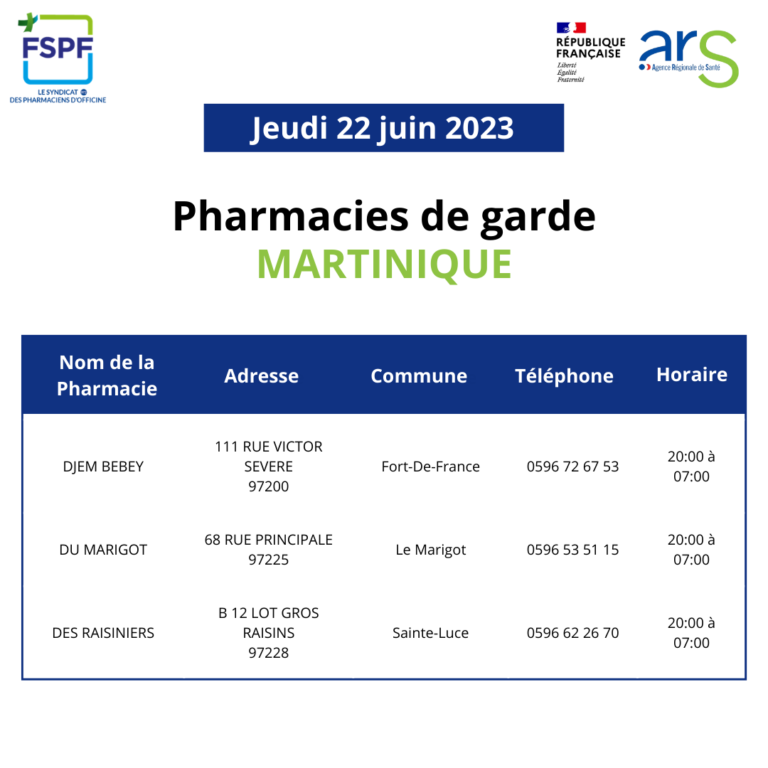 FSPF
LE SYNDICAT DES PHARMACIENS D'OFFICINE

RÉPUBLIQUE FRANÇAISE
Liberté
Égalité
Fraternité

ars
Agence Régionale de Santé

Jeudi 22 juin 2023

Pharmacies de garde
MARTINIQUE

| Nom de la Pharmacie | Adresse | Commune | Téléphone | Horaire |
|---|---|---|---|---|
| DJEM BEBEY | 111 RUE VICTOR SEVERE 97200 | Fort-De-France | 0596 72 67 53 | 20:00 à 07:00 |
| DU MARIGOT | 68 RUE PRINCIPALE 97225 | Le Marigot | 0596 53 51 15 | 20:00 à 07:00 |
| DES RAISINIERS | B 12 LOT GROS RAISINS 97228 | Sainte-Luce | 0596 62 26 70 | 20:00 à 07:00 |